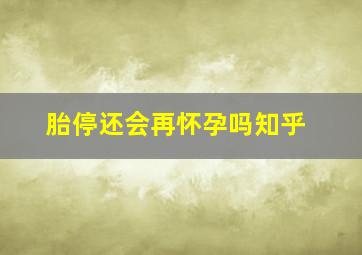 胎停还会再怀孕吗知乎